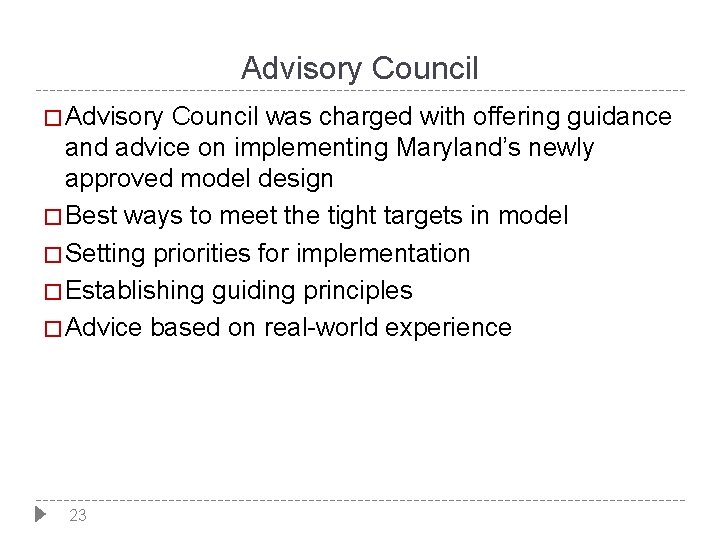 Advisory Council

□ Advisory Council was charged with offering guidance and advice on implementing Maryland's newly approved model design

□ Best ways to meet the tight targets in model

□ Setting priorities for implementation

□ Establishing guiding principles

□ Advice based on real-world experience

23